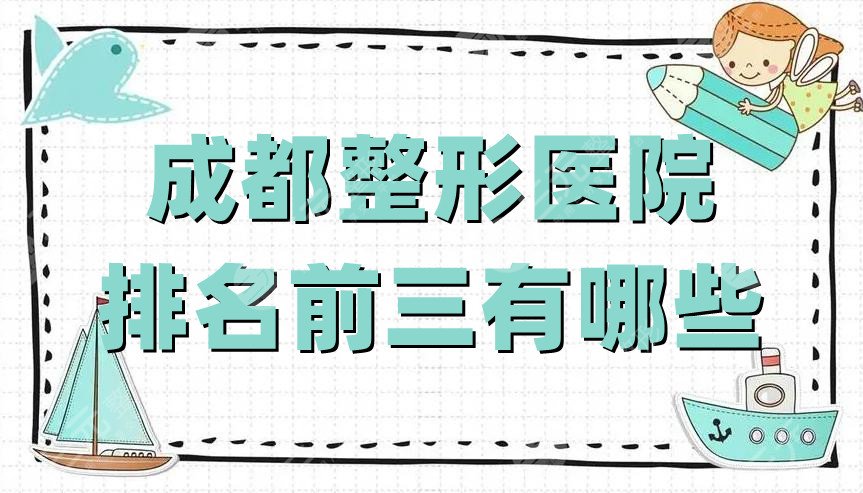 成都整形医院
排名前三有哪些